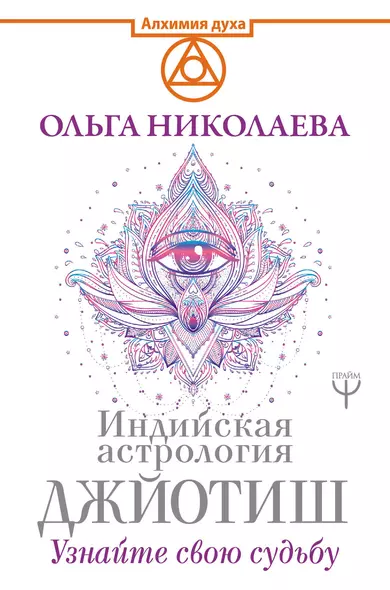 Алхимия духа

ОЛЬГА НИКОЛАЕВА

ПРАЙМ

Индийская астрология

ДЖЙОТИШ

Узнайте свою судьбу